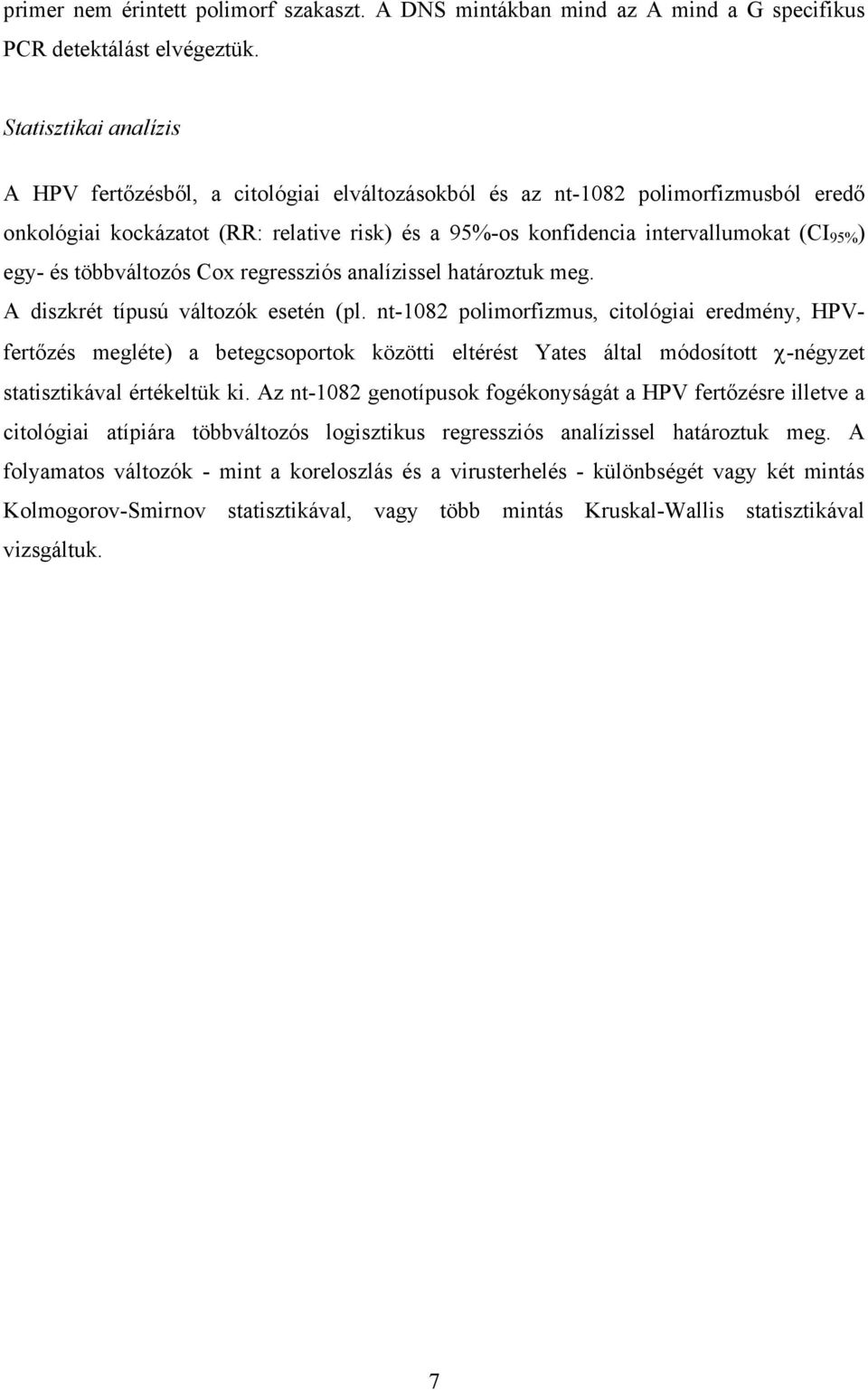 primer nem érintett polimorf szakaszt. A DNS mintákban mind az A mind a G specifikus PCR detektálást elvégeztük.

Statisztikai analízis

A HPV fertőzésből, a citológiai elváltozásokból és az nt-1082 polimorfizmusból eredő onkológiai kockázatot (RR: relative risk) és a 95%-os konfidencia intervallumokat ($CI_{95\%}$) egy- és többváltozós Cox regressziós analízissel határoztuk meg. A diszkrét típusú változók esetén (pl. nt-1082 polimorfizmus, citológiai eredmény, HPV-fertőzés megléte) a betegcsoportok közötti eltérést Yates által módosított $\chi$-négyzet statisztikával értékeltük ki. Az nt-1082 genotípusok fogékonyságát a HPV fertőzésre illetve a citológiai atípiára többváltozós logisztikus regressziós analízissel határoztuk meg. A folyamatos változók - mint a koreloszlás és a virusterhelés - különbségét vagy két mintás Kolmogorov-Smirnov statisztikával, vagy több mintás Kruskal-Wallis statisztikával vizsgáltuk.

7